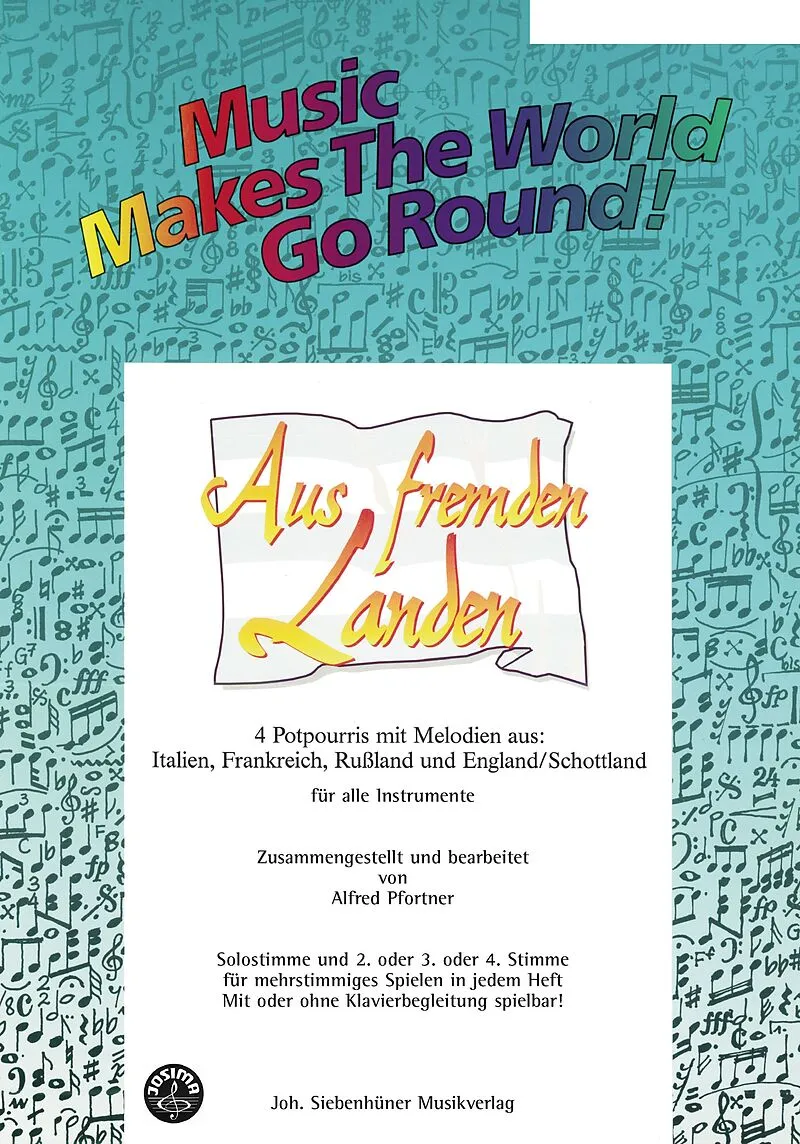 Music Makes The World Go Round!

Aus fremden Landen

4 Potpourris mit Melodien aus:
Italien, Frankreich, Rußland und England/Schottland

für alle Instrumente

Zusammengestellt und bearbeitet
von
Alfred Pfortner

Solostimme und 2. oder 3. oder 4. Stimme
für mehrstimmiges Spielen in jedem Heft
Mit oder ohne Klavierbegleitung spielbar!

JOSIMA

Joh. Siebenhüner Musikverlag